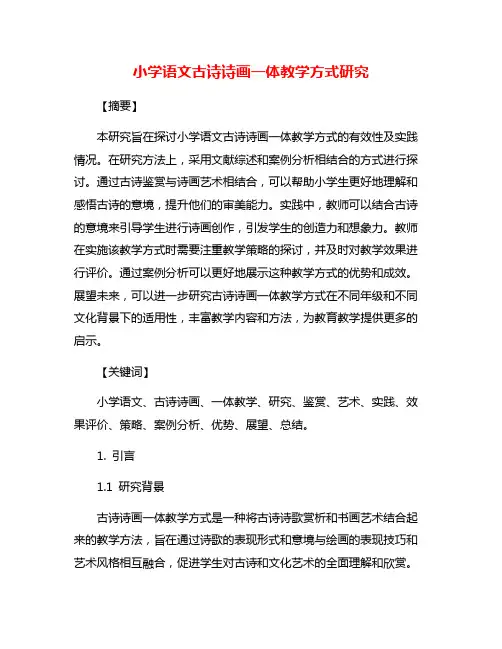 小学语文古诗诗画一体教学方式研究

【摘要】

本研究旨在探讨小学语文古诗诗画一体教学方式的有效性及实践情况。在研究方法上，采用文献综述和案例分析相结合的方式进行探讨。通过古诗鉴赏与诗画艺术相结合，可以帮助小学生更好地理解和感悟古诗的意境，提升他们的审美能力。实践中，教师可以结合古诗的意境来引导学生进行诗画创作，引发学生的创造力和想象力。教师在实施该教学方式时需要注重教学策略的探讨，并及时对教学效果进行评价。通过案例分析可以更好地展示这种教学方式的优势和成效。展望未来，可以进一步研究古诗诗画一体教学方式在不同年级和不同文化背景下的适用性，丰富教学内容和方法，为教育教学提供更多的启示。

【关键词】

小学语文、古诗诗画、一体教学、研究、鉴赏、艺术、实践、效果评价、策略、案例分析、优势、展望、总结。

1. 引言

1.1 研究背景

古诗诗画一体教学方式是一种将古诗诗歌赏析和书画艺术结合起来的教学方法，旨在通过诗歌的表现形式和意境与绘画的表现技巧和艺术风格相互融合，促进学生对古诗和文化艺术的全面理解和欣赏。